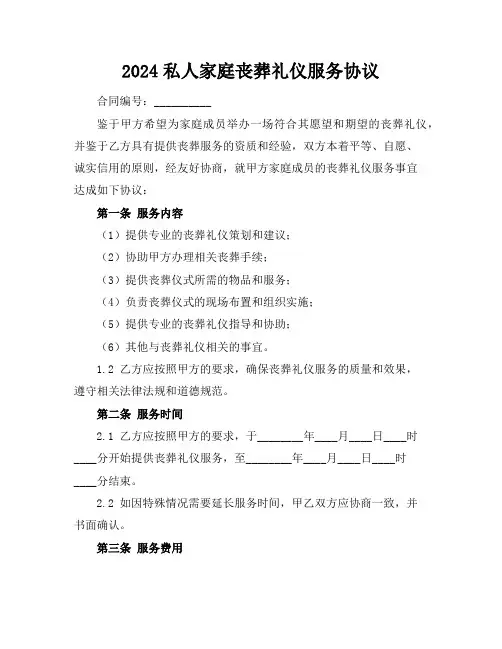 2024 私人家庭丧葬礼仪服务协议

合同编号：__________

鉴于甲方希望为家庭成员举办一场符合其愿望和期望的丧葬礼仪，并鉴于乙方具有提供丧葬服务的资质和经验，双方本着平等、自愿、诚实信用的原则，经友好协商，就甲方家庭成员的丧葬礼仪服务事宜达成如下协议：

第一条 服务内容

（1）提供专业的丧葬礼仪策划和建议；

（2）协助甲方办理相关丧葬手续；

（3）提供丧葬仪式所需的物品和服务；

（4）负责丧葬仪式的现场布置和组织实施；

（5）提供专业的丧葬礼仪指导和协助；

（6）其他与丧葬礼仪相关的事宜。

1.2 乙方应按照甲方的要求，确保丧葬礼仪服务的质量和效果，遵守相关法律法规和道德规范。

第二条 服务时间

2.1 乙方应按照甲方的要求，于________年____月____日____时____分开始提供丧葬礼仪服务，至________年____月____日____时____分结束。

2.2 如因特殊情况需要延长服务时间，甲乙双方应协商一致，并书面确认。

第三条 服务费用